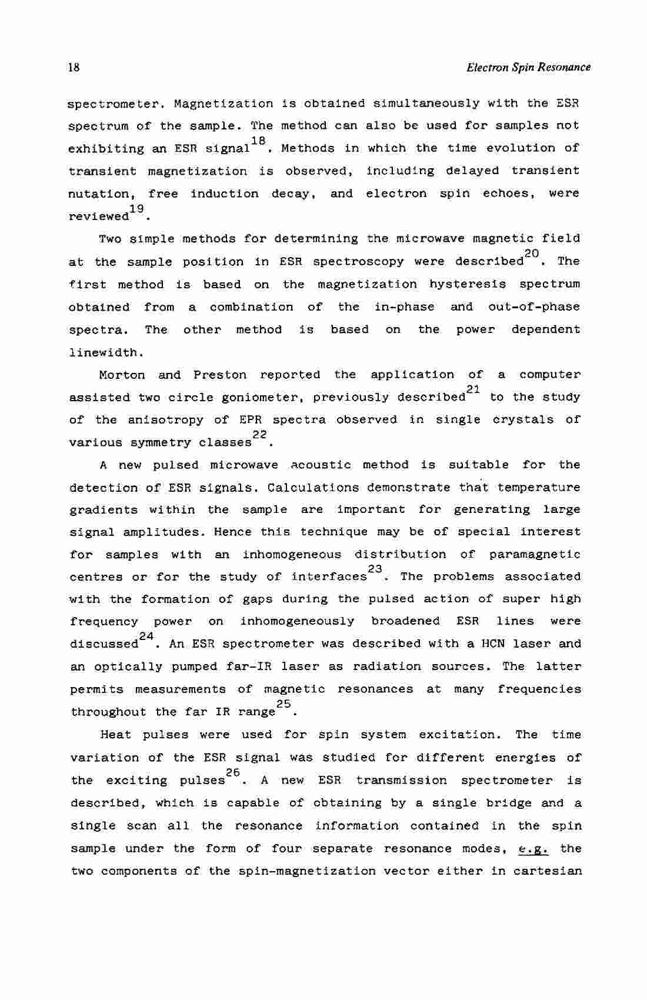 18

Electron Spin Resonance

spectrometer. Magnetization is obtained simultaneously with the ESR spectrum of the sample. The method can also be used for samples not exhibiting an ESR signal$^{18}$. Methods in which the time evolution of transient magnetization is observed, including delayed transient nutation, free induction decay, and electron spin echoes, were reviewed$^{19}$.

Two simple methods for determining the microwave magnetic field at the sample position in ESR spectroscopy were described$^{20}$. The first method is based on the magnetization hysteresis spectrum obtained from a combination of the in-phase and out-of-phase spectra. The other method is based on the power dependent linewidth.

Morton and Preston reported the application of a computer assisted two circle goniometer, previously described$^{21}$ to the study of the anisotropy of EPR spectra observed in single crystals of various symmetry classes$^{22}$.

A new pulsed microwave acoustic method is suitable for the detection of ESR signals. Calculations demonstrate that temperature gradients within the sample are important for generating large signal amplitudes. Hence this technique may be of special interest for samples with an inhomogeneous distribution of paramagnetic centres or for the study of interfaces$^{23}$. The problems associated with the formation of gaps during the pulsed action of super high frequency power on inhomogeneously broadened ESR lines were discussed$^{24}$. An ESR spectrometer was described with a HCN laser and an optically pumped far-IR laser as radiation sources. The latter permits measurements of magnetic resonances at many frequencies throughout the far IR range$^{25}$.

Heat pulses were used for spin system excitation. The time variation of the ESR signal was studied for different energies of the exciting pulses$^{26}$. A new ESR transmission spectrometer is described, which is capable of obtaining by a single bridge and a single scan all the resonance information contained in the spin sample under the form of four separate resonance modes, e.g. the two components of the spin-magnetization vector either in cartesian